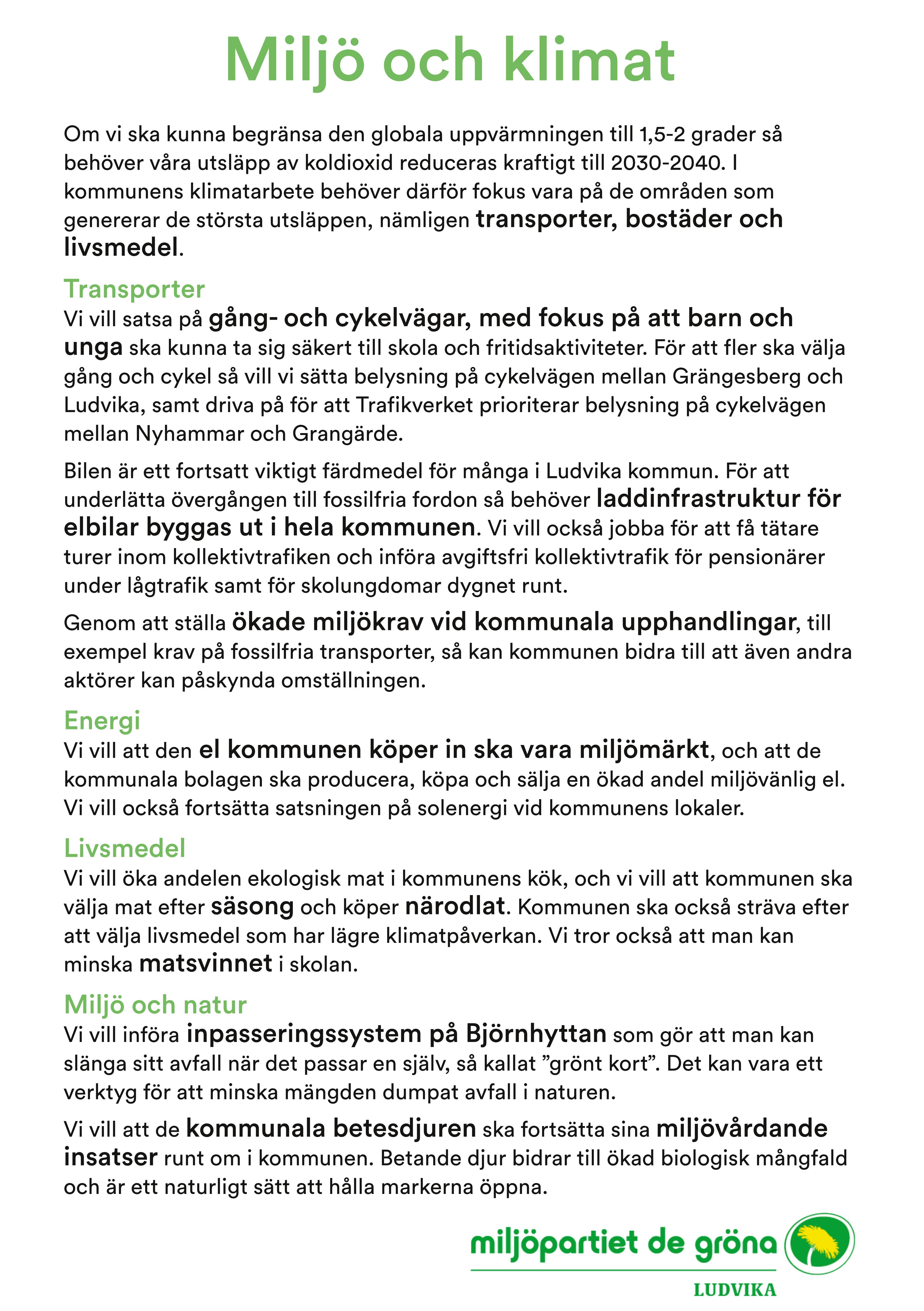 Miljö och klimat

Om vi ska kunna begränsa den globala uppvärmningen till 1,5-2 grader så behöver våra utsläpp av koldioxid reduceras kraftigt till 2030-2040. I kommunens klimatarbete behöver därför fokus vara på de områden som genererar de största utsläppen, nämligen transporter, bostäder och livsmedel.

Transporter
Vi vill satsa på gång- och cykelvägar, med fokus på att barn och unga ska kunna ta sig säkert till skola och fritidsaktiviteter. För att fler ska välja gång och cykel så vill vi sätta belysning på cykelvägen mellan Grängesberg och Ludvika, samt driva på för att Trafikverket prioriterar belysning på cykelvägen mellan Nyhammar och Grangärde.

Bilen är ett fortsatt viktigt färdmedel för många i Ludvika kommun. För att underlätta övergången till fossilfria fordon så behöver laddinfrastruktur för elbilar byggas ut i hela kommunen. Vi vill också jobba för att få tätare turer inom kollektivtrafiken och införa avgiftsfri kollektivtrafik för pensionärer under lågtrafik samt för skolungdomar dygnet runt.

Genom att ställa ökade miljökrav vid kommunala upphandlingar, till exempel krav på fossilfria transporter, så kan kommunen bidra till att även andra aktörer kan påskynda omställningen.

Energi
Vi vill att den el kommunen köper in ska vara miljömärkt, och att de kommunala bolagen ska producera, köpa och sälja en ökad andel miljövänlig el. Vi vill också fortsätta satsningen på solenergi vid kommunens lokaler.

Livsmedel
Vi vill öka andelen ekologisk mat i kommunens kök, och vi vill att kommunen ska välja mat efter säsong och köper närodlat. Kommunen ska också sträva efter att välja livsmedel som har lägre klimatpåverkan. Vi tror också att man kan minska matsvinnet i skolan.

Miljö och natur
Vi vill införa inpasseringssystem på Björnhyttan som gör att man kan slänga sitt avfall när det passar en själv, så kallat ”grönt kort”. Det kan vara ett verktyg för att minska mängden dumpat avfall i naturen.

Vi vill att de kommunala betesdjuren ska fortsätta sina miljövårdande insatser runt om i kommunen. Betande djur bidrar till ökad biologisk mångfald och är ett naturligt sätt att hålla markerna öppna.

miljöpartiet de gröna
LUDVIKA